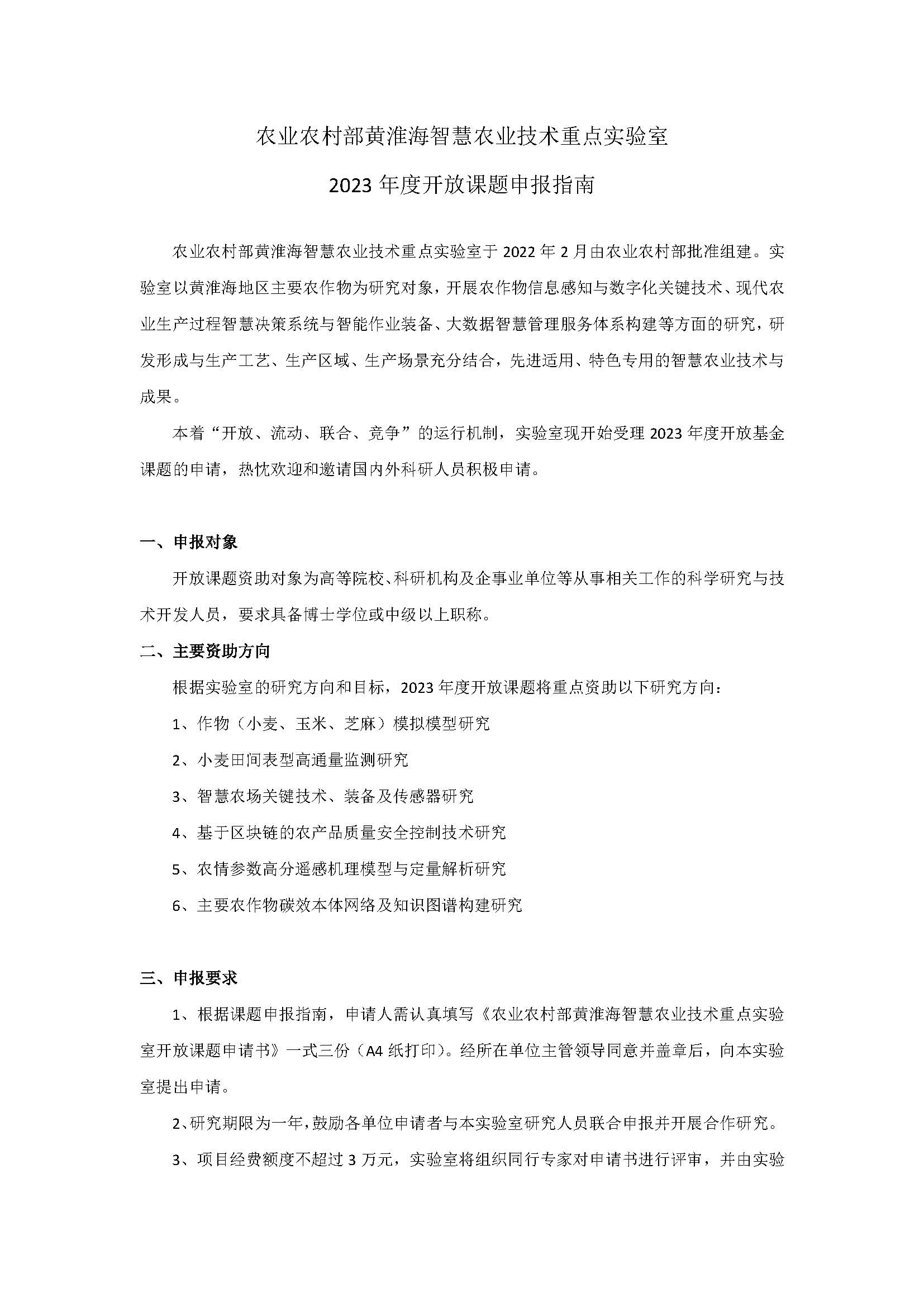 农业农村部黄淮海智慧农业技术重点实验室

2023 年度开放课题申报指南

农业农村部黄淮海智慧农业技术重点实验室于 2022 年 2 月由农业农村部批准组建。实验室以黄淮海地区主要农作物为研究对象，开展农作物信息感知与数字化关键技术、现代农业生产过程智慧决策系统与智能作业装备、大数据智慧管理服务体系构建等方面的研究，研发形成与生产工艺、生产区域、生产场景充分结合，先进适用、特色专用的智慧农业技术与成果。

本着“开放、流动、联合、竞争”的运行机制，实验室现开始受理 2023 年度开放基金课题的申请，热忱欢迎和邀请国内外科研人员积极申请。

一、申报对象

开放课题资助对象为高等院校、科研机构及企事业单位等从事相关工作的科学研究与技术开发人员，要求具备博士学位或中级以上职称。

二、主要资助方向

根据实验室的研究方向和目标，2023 年度开放课题将重点资助以下研究方向：

1、作物（小麦、玉米、芝麻）模拟模型研究

2、小麦田间表型高通量监测研究

3、智慧农场关键技术、装备及传感器研究

4、基于区块链的农产品质量安全控制技术研究

5、农情参数高分遥感机理模型与定量解析研究

6、主要农作物碳效本体网络及知识图谱构建研究

三、申报要求

1、根据课题申报指南，申请人需认真填写《农业农村部黄淮海智慧农业技术重点实验室开放课题申请书》一式三份（A4 纸打印）。经所在单位主管领导同意并盖章后，向本实验室提出申请。

2、研究期限为一年，鼓励各单位申请者与本实验室研究人员联合申报并开展合作研究。

3、项目经费额度不超过 3 万元，实验室将组织同行专家对申请书进行评审，并由实验